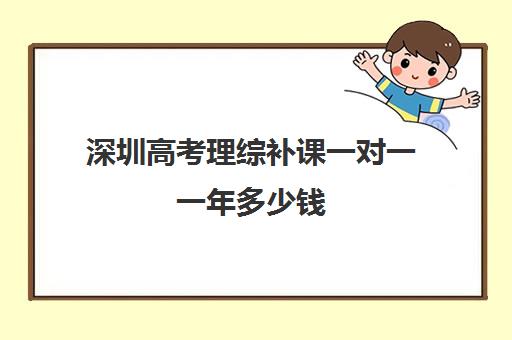 深圳高考理综补课一对一一年多少钱